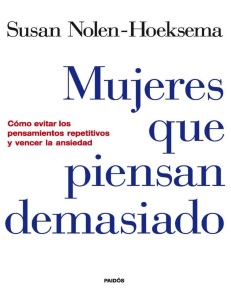 Susan Nolen-Hoeksema

Mujeres que piensan demasiado

Cómo evitar los pensamientos repetitivos y vencer la ansiedad

PAIDÓS